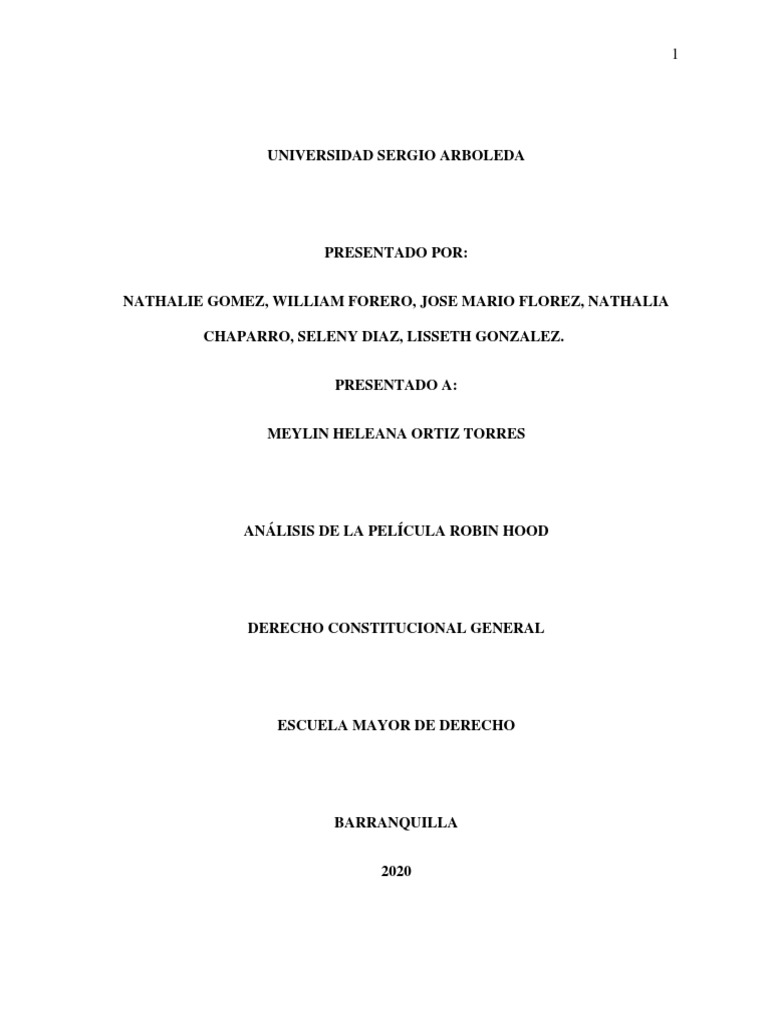 1

UNIVERSIDAD SERGIO ARBOLEDA

PRESENTADO POR:

NATHALIE GOMEZ, WILLIAM FORERO, JOSE MARIO FLOREZ, NATHALIA CHAPARRO, SELENY DIAZ, LISSETH GONZALEZ.

PRESENTADO A:

MEYLIN HELEANA ORTIZ TORRES

ANÁLISIS DE LA PELÍCULA ROBIN HOOD

DERECHO CONSTITUCIONAL GENERAL

ESCUELA MAYOR DE DERECHO

BARRANQUILLA

2020